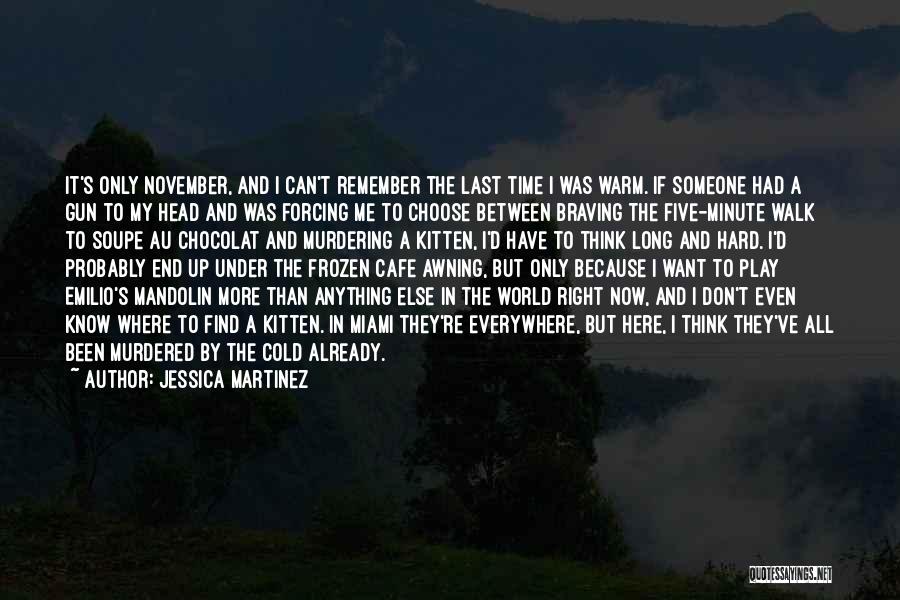 IT'S ONLY NOVEMBER, AND I CAN'T REMEMBER THE LAST TIME I WAS WARM. IF SOMEONE HAD A GUN TO MY HEAD AND WAS FORCING ME TO CHOOSE BETWEEN BRAVING THE FIVE-MINUTE WALK TO SOUPE AU CHOCOLAT AND MURDERING A KITTEN, I'D HAVE TO THINK LONG AND HARD. I'D PROBABLY END UP UNDER THE FROZEN CAFE AWNING, BUT ONLY BECAUSE I WANT TO PLAY EMILIO'S MANDOLIN MORE THAN ANYTHING ELSE IN THE WORLD RIGHT NOW, AND I DON'T EVEN KNOW WHERE TO FIND A KITTEN. IN MIAMI THEY'RE EVERYWHERE, BUT HERE, I THINK THEY'VE ALL BEEN MURDERED BY THE COLD ALREADY.

~ AUTHOR: JESSICA MARTINEZ

QUOTESSAYINGS.NET